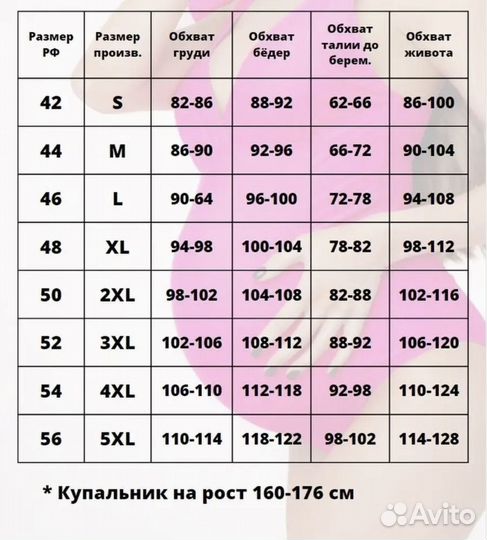 | Размер РФ | Размер произв. | Обхват груди | Обхват бёдер | Обхват талии до берем. | Обхват живота |
|---|---|---|---|---|---|
| 42 | S | 82-86 | 88-92 | 62-66 | 86-100 |
| 44 | M | 86-90 | 92-96 | 66-72 | 90-104 |
| 46 | L | 90-64 | 96-100 | 72-78 | 94-108 |
| 48 | XL | 94-98 | 100-104 | 78-82 | 98-112 |
| 50 | 2XL | 98-102 | 104-108 | 82-88 | 102-116 |
| 52 | 3XL | 102-106 | 108-112 | 88-92 | 106-120 |
| 54 | 4XL | 106-110 | 112-118 | 92-98 | 110-124 |
| 56 | 5XL | 110-114 | 118-122 | 98-102 | 114-128 |

* Купальник на рост 160-176 см

Avito